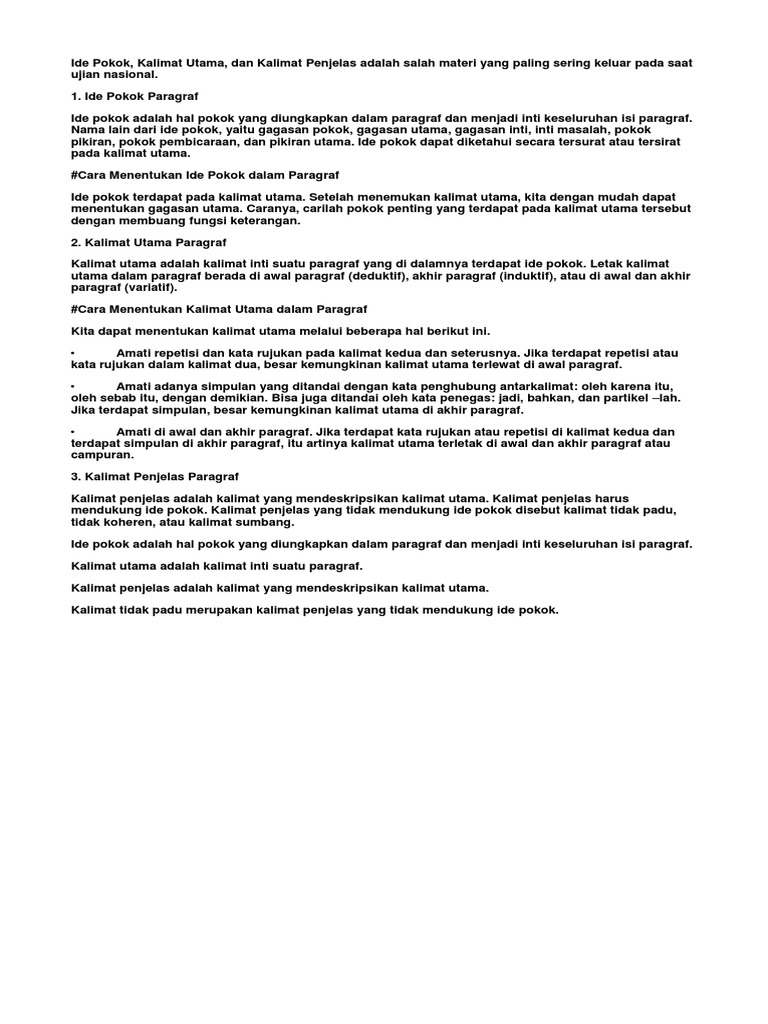 Ide Pokok, Kalimat Utama, dan Kalimat Penjelas adalah salah materi yang paling sering keluar pada saat ujian nasional.

1. Ide Pokok Paragraf

Ide pokok adalah hal pokok yang diungkapkan dalam paragraf dan menjadi inti keseluruhan isi paragraf. Nama lain dari ide pokok, yaitu gagasan pokok, gagasan utama, gagasan inti, inti masalah, pokok pikiran, pokok pembicaraan, dan pikiran utama. Ide pokok dapat diketahui secara tersurat atau tersirat pada kalimat utama.

#Cara Menentukan Ide Pokok dalam Paragraf

Ide pokok terdapat pada kalimat utama. Setelah menemukan kalimat utama, kita dengan mudah dapat menentukan gagasan utama. Caranya, carilah pokok penting yang terdapat pada kalimat utama tersebut dengan membuang fungsi keterangan.

2. Kalimat Utama Paragraf

Kalimat utama adalah kalimat inti suatu paragraf yang di dalamnya terdapat ide pokok. Letak kalimat utama dalam paragraf berada di awal paragraf (deduktif), akhir paragraf (induktif), atau di awal dan akhir paragraf (variatif).

#Cara Menentukan Kalimat Utama dalam Paragraf

Kita dapat menentukan kalimat utama melalui beberapa hal berikut ini.

• Amati repetisi dan kata rujukan pada kalimat kedua dan seterusnya. Jika terdapat repetisi atau kata rujukan dalam kalimat dua, besar kemungkinan kalimat utama terlewat di awal paragraf.

• Amati adanya simpulan yang ditandai dengan kata penghubung antarkalimat: oleh karena itu, oleh sebab itu, dengan demikian. Bisa juga ditandai oleh kata penegas: jadi, bahkan, dan partikel –lah. Jika terdapat simpulan, besar kemungkinan kalimat utama di akhir paragraf.

• Amati di awal dan akhir paragraf. Jika terdapat kata rujukan atau repetisi di kalimat kedua dan terdapat simpulan di akhir paragraf, itu artinya kalimat utama terletak di awal dan akhir paragraf atau campuran.

3. Kalimat Penjelas Paragraf

Kalimat penjelas adalah kalimat yang mendeskripsikan kalimat utama. Kalimat penjelas harus mendukung ide pokok. Kalimat penjelas yang tidak mendukung ide pokok disebut kalimat tidak padu, tidak koheren, atau kalimat sumbang.

Ide pokok adalah hal pokok yang diungkapkan dalam paragraf dan menjadi inti keseluruhan isi paragraf.

Kalimat utama adalah kalimat inti suatu paragraf.

Kalimat penjelas adalah kalimat yang mendeskripsikan kalimat utama.

Kalimat tidak padu merupakan kalimat penjelas yang tidak mendukung ide pokok.